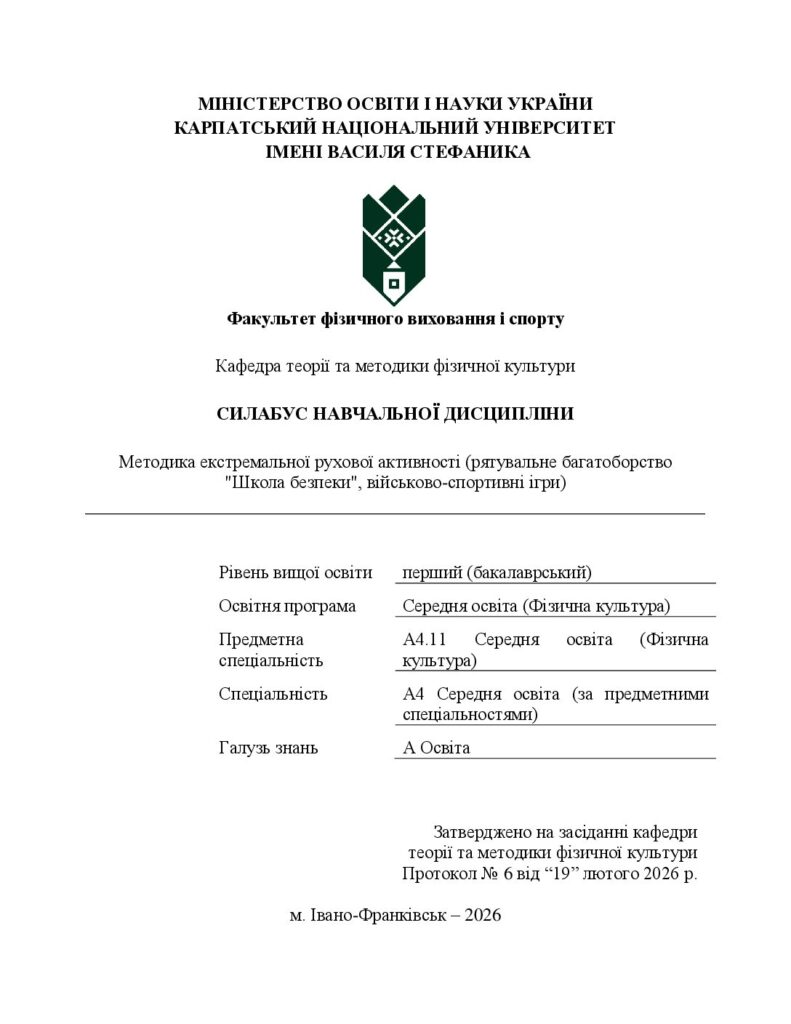 МІНІСТЕРСТВО ОСВІТИ І НАУКИ УКРАЇНИ
КАРПАТСЬКИЙ НАЦІОНАЛЬНИЙ УНІВЕРСИТЕТ
ІМЕНІ ВАСИЛЯ СТЕФАНИКА

Факультет фізичного виховання і спорту

Кафедра теорії та методики фізичної культури

СИЛАБУС НАВЧАЛЬНОЇ ДИСЦИПЛІНИ

Методика екстремальної рухової активності (рятувальне багатоборство "Школа безпеки", військово-спортивні ігри)

Рівень вищої освіти
перший (бакалаврський)

Освітня програма
Середня освіта (Фізична культура)

Предметна спеціальність
А4.11 Середня освіта (Фізична культура)

Спеціальність
А4 Середня освіта (за предметними спеціальностями)

Галузь знань
А Освіта

Затверджено на засіданні кафедри
теорії та методики фізичної культури
Протокол № 6 від "19" лютого 2026 р.

м. Івано-Франківськ – 2026